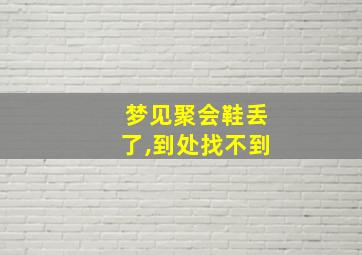 梦见聚会鞋丢了,到处找不到